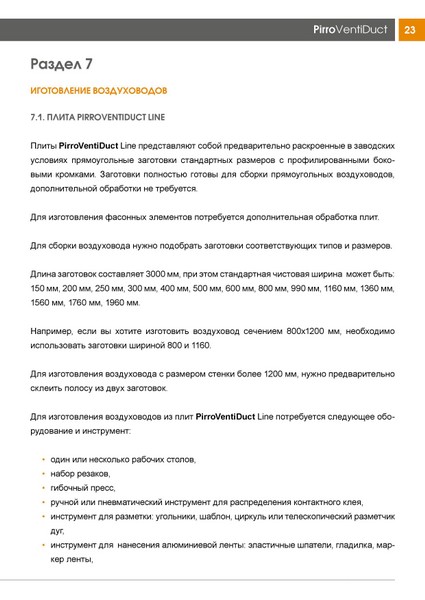 PirroVentiDuct 23

Раздел 7

ИГОТОВЛЕНИЕ ВОЗДУХОВОДОВ

7.1. ПЛИТА PIRROVENTIDUCT LINE

Плиты PirroVentiDuct Line представляют собой предварительно раскроенные в заводских условиях прямоугольные заготовки стандартных размеров с профилированными боковыми кромками. Заготовки полностью готовы для сборки прямоугольных воздуховодов, дополнительной обработки не требуется.

Для изготовления фасонных элементов потребуется дополнительная обработка плит.

Для сборки воздуховода нужно подобрать заготовки соответствующих типов и размеров.

Длина заготовок составляет 3000 мм, при этом стандартная чистовая ширина может быть: 150 мм, 200 мм, 250 мм, 300 мм, 400 мм, 500 мм, 600 мм, 800 мм, 990 мм, 1160 мм, 1360 мм, 1560 мм, 1760 мм, 1960 мм.

Например, если вы хотите изготовить воздуховод сечением 800х1200 мм, необходимо использовать заготовки шириной 800 и 1160.

Для изготовления воздуховода с размером стенки более 1200 мм, нужно предварительно склеить полосу из двух заготовок.

Для изготовления воздуховодов из плит PirroVentiDuct Line потребуется следующее оборудование и инструмент:

• один или несколько рабочих столов,
• набор резаков,
• гибочный пресс,
• ручной или пневматический инструмент для распределения контактного клея,
• инструмент для разметки: угольники, шаблон, циркуль или телескопический разметчик дуг,
• инструмент для нанесения алюминиевой ленты: эластичные шпатели, гладилка, маркер ленты,